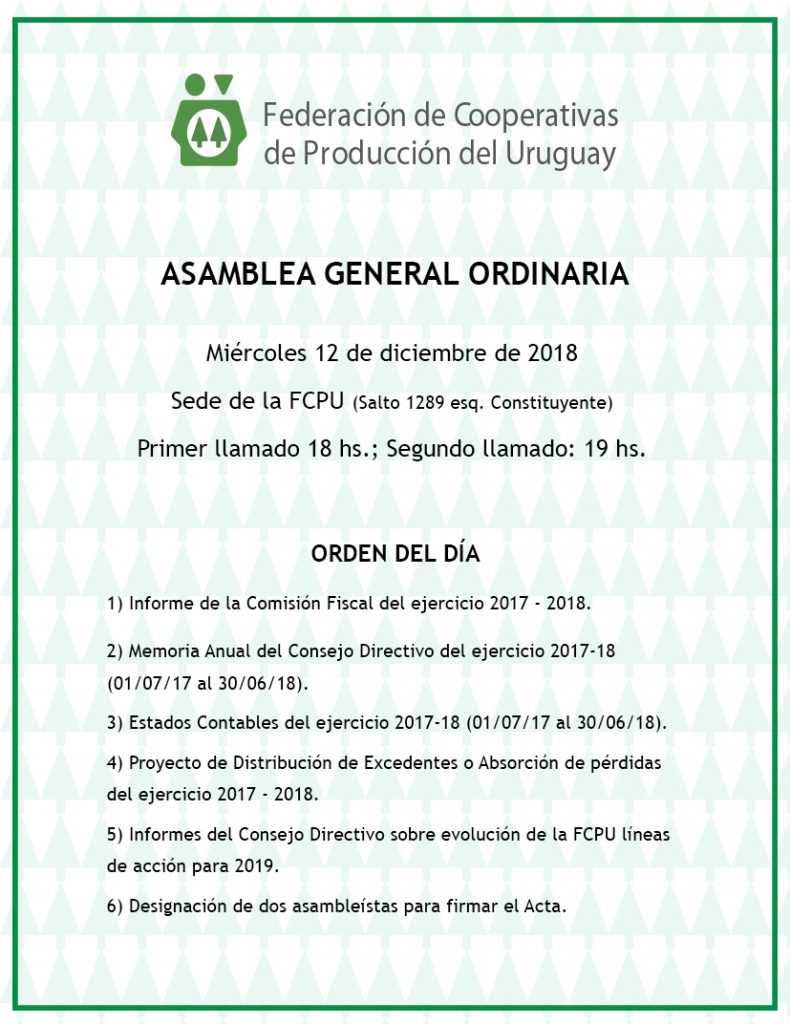 Federación de Cooperativas de Producción del Uruguay

ASAMBLEA GENERAL ORDINARIA

Miércoles 12 de diciembre de 2018

Sede de la FCPU (Salto 1289 esq. Constituyente)

Primer llamado 18 hs.; Segundo llamado: 19 hs.

ORDEN DEL DÍA

1) Informe de la Comisión Fiscal del ejercicio 2017 - 2018.

2) Memoria Anual del Consejo Directivo del ejercicio 2017-18 (01/07/17 al 30/06/18).

3) Estados Contables del ejercicio 2017-18 (01/07/17 al 30/06/18).

4) Proyecto de Distribución de Excedentes o Absorción de pérdidas del ejercicio 2017 - 2018.

5) Informes del Consejo Directivo sobre evolución de la FCPU líneas de acción para 2019.

6) Designación de dos asambleístas para firmar el Acta.